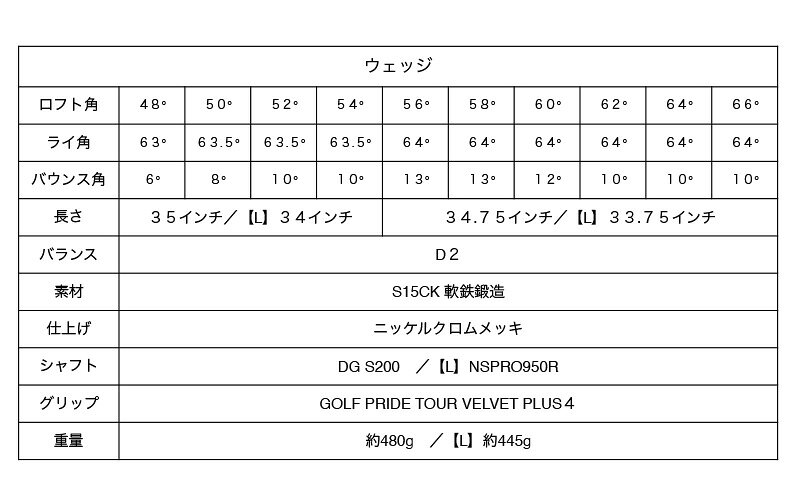 | ウェッジ | | | | | | | | | | |
|---|---|---|---|---|---|---|---|---|---|---|
| ロフト角 | ４８° | ５０° | ５２° | ５４° | ５６° | ５８° | ６０° | ６２° | ６４° | ６６° |
| ライ角 | ６３° | ６３.５° | ６３.５° | ６３.５° | ６４° | ６４° | ６４° | ６４° | ６４° | ６４° |
| バウンス角 | ６° | ８° | １０° | １０° | １３° | １３° | １２° | １０° | １０° | １０° |
| 長さ | ３５インチ／【L】３４インチ | | | | ３４.７５インチ／【L】３３.７５インチ | | | | | |
| バランス | D２ | | | | | | | | | |
| 素材 | S15CK 軟鉄鍛造 | | | | | | | | | |
| 仕上げ | ニッケルクロムメッキ | | | | | | | | | |
| シャフト | DG S200 ／【L】NSPRO950R | | | | | | | | | |
| グリップ | GOLF PRIDE TOUR VELVET PLUS４ | | | | | | | | | |
| 重量 | 約480g ／【L】約445g | | | | | | | | | |